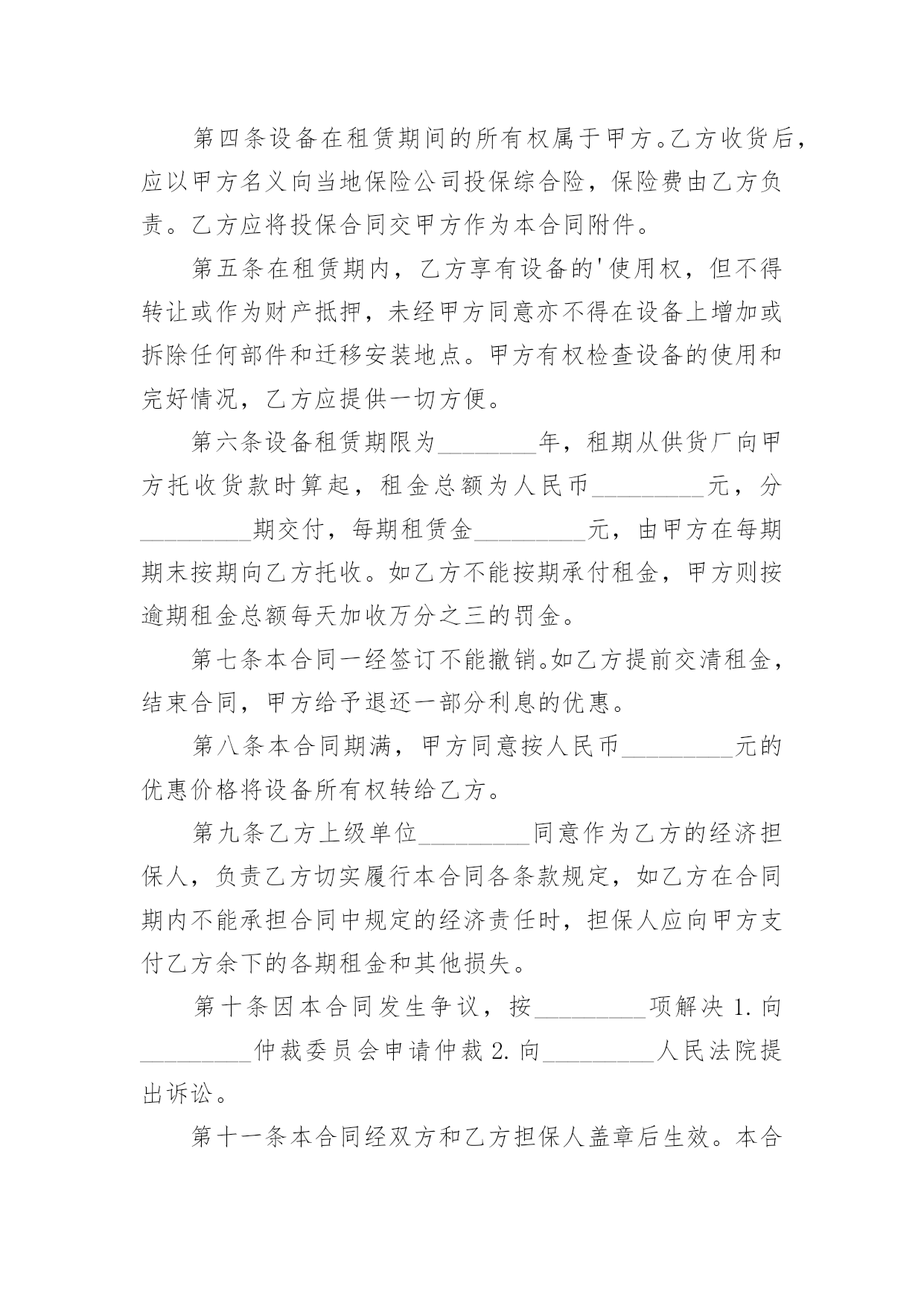 第四条设备在租赁期间的所有权属于甲方。乙方收货后，应以甲方名义向当地保险公司投保综合险，保险费由乙方负责。乙方应将投保合同交甲方作为本合同附件。

第五条在租赁期内，乙方享有设备的'使用权，但不得转让或作为财产抵押，未经甲方同意亦不得在设备上增加或拆除任何部件和迁移安装地点。甲方有权检查设备的使用和完好情况，乙方应提供一切方便。

第六条设备租赁期限为________年，租期从供货厂向甲方托收货款时算起，租金总额为人民币_________元，分_________期交付，每期租赁金_________元，由甲方在每期期末按期向乙方托收。如乙方不能按期承付租金，甲方则按逾期租金总额每天加收万分之三的罚金。

第七条本合同一经签订不能撤销。如乙方提前交清租金，结束合同，甲方给予退还一部分利息的优惠。

第八条本合同期满，甲方同意按人民币_________元的优惠价格将设备所有权转给乙方。

第九条乙方上级单位_________同意作为乙方的经济担保人，负责乙方切实履行本合同各条款规定，如乙方在合同期内不能承担合同中规定的经济责任时，担保人应向甲方支付乙方余下的各期租金和其他损失。

第十条因本合同发生争议，按_________项解决 1. 向_________仲裁委员会申请仲裁 2. 向_________人民法院提出诉讼。

第十一条本合同经双方和乙方担保人盖章后生效。本合